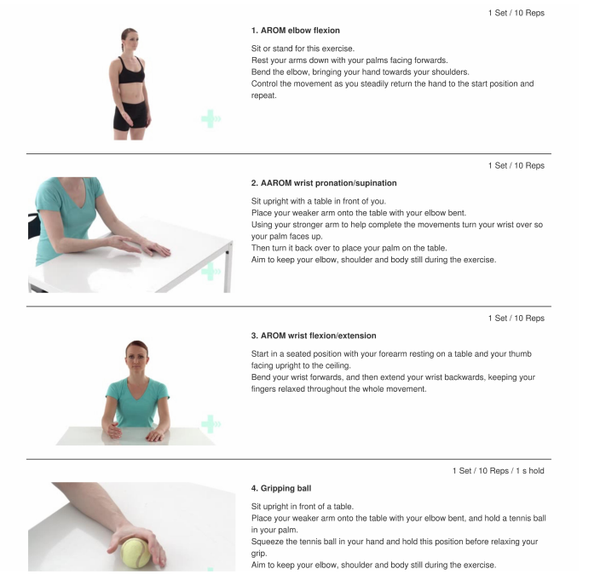 1 Set / 10 Reps

1. AROM elbow flexion

Sit or stand for this exercise.
Rest your arms down with your palms facing forwards.
Bend the elbow, bringing your hand towards your shoulders.
Control the movement as you steadily return the hand to the start position and repeat.

1 Set / 10 Reps

2. AAROM wrist pronation/supination

Sit upright with a table in front of you.
Place your weaker arm onto the table with your elbow bent.
Using your stronger arm to help complete the movements turn your wrist over so your palm faces up.
Then turn it back over to place your palm on the table.
Aim to keep your elbow, shoulder and body still during the exercise.

1 Set / 10 Reps

3. AROM wrist flexion/extension

Start in a seated position with your forearm resting on a table and your thumb facing upright to the ceiling.
Bend your wrist forwards, and then extend your wrist backwards, keeping your fingers relaxed throughout the whole movement.

1 Set / 10 Reps / 1 s hold

4. Gripping ball

Sit upright in front of a table.
Place your weaker arm onto the table with your elbow bent, and hold a tennis ball in your palm.
Squeeze the tennis ball in your hand and hold this position before relaxing your grip.
Aim to keep your elbow, shoulder and body still during the exercise.